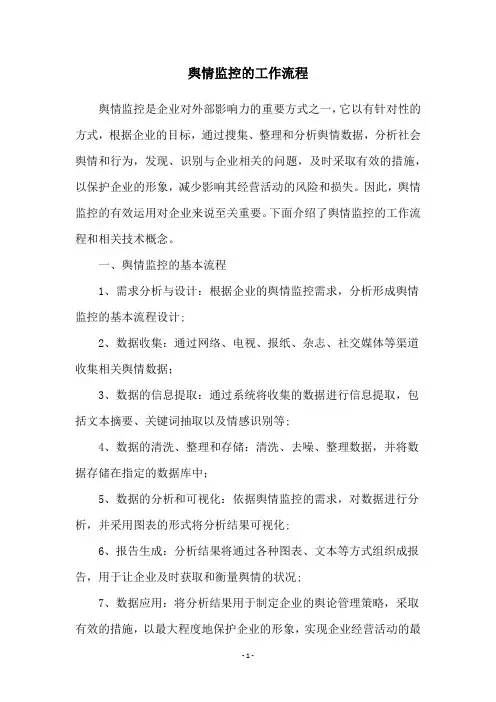 舆情监控的工作流程

舆情监控是企业对外部影响力的重要方式之一，它以有针对性的方式，根据企业的目标，通过搜集、整理和分析舆情数据，分析社会舆情和行为，发现、识别与企业相关的问题，及时采取有效的措施，以保护企业的形象，减少影响其经营活动的风险和损失。因此，舆情监控的有效运用对企业来说至关重要。下面介绍了舆情监控的工作流程和相关技术概念。

一、舆情监控的基本流程

1、需求分析与设计：根据企业的舆情监控需求，分析形成舆情监控的基本流程设计；

2、数据收集：通过网络、电视、报纸、杂志、社交媒体等渠道收集相关舆情数据；

3、数据的信息提取：通过系统将收集的数据进行信息提取，包括文本摘要、关键词抽取以及情感识别等；

4、数据的清洗、整理和存储：清洗、去噪、整理数据，并将数据存储在指定的数据库中；

5、数据的分析和可视化：依据舆情监控的需求，对数据进行分析，并采用图表的形式将分析结果可视化；

6、报告生成：分析结果将通过各种图表、文本等方式组织成报告，用于让企业及时获取和衡量舆情的状况；

7、数据应用：将分析结果用于制定企业的舆论管理策略，采取有效的措施，以最大程度地保护企业的形象，实现企业经营活动的最

- 1 -